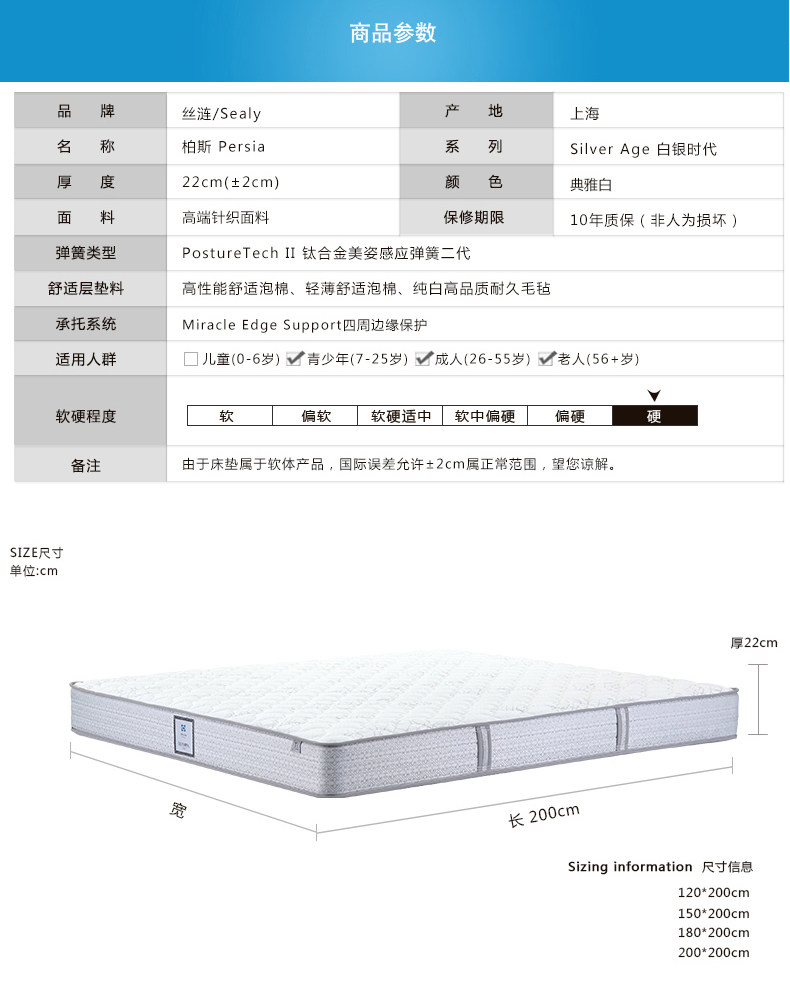 商品参数

| 品　牌 | 丝涟/Sealy | 产　地 | 上海 |
|---|---|---|---|
| 名　称 | 柏斯 Persia | 系　列 | Silver Age 白银时代 |
| 厚　度 | 22cm(±2cm) | 颜　色 | 典雅白 |
| 面　料 | 高端针织面料 | 保修期限 | 10年质保（非人为损坏） |
| 弹簧类型 | PostureTech II 钛合金美姿感应弹簧二代 | | |
| 舒适层垫料 | 高性能舒适泡棉、轻薄舒适泡棉、纯白高品质耐久毛毡 | | |
| 承托系统 | Miracle Edge Support四周边缘保护 | | |
| 适用人群 | 儿童(0-6岁) 青少年(7-25岁) 成人(26-55岁) 老人(56+岁) | | |
| 软硬程度 | 软 偏软 软硬适中 软中偏硬 偏硬 硬 | | |
| 备注 | 由于床垫属于软体产品，国际误差允许±2cm属正常范围，望您谅解。 | | |

SIZE尺寸
单位:cm

厚22cm

宽

长 200cm

Sizing information 尺寸信息
120*200cm
150*200cm
180*200cm
200*200cm